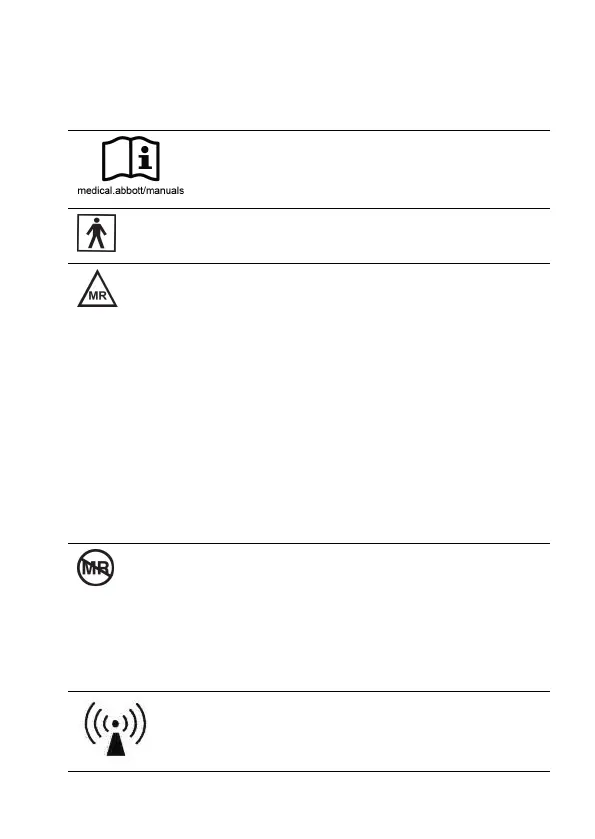 medical.abbott/manuals

MR

MR